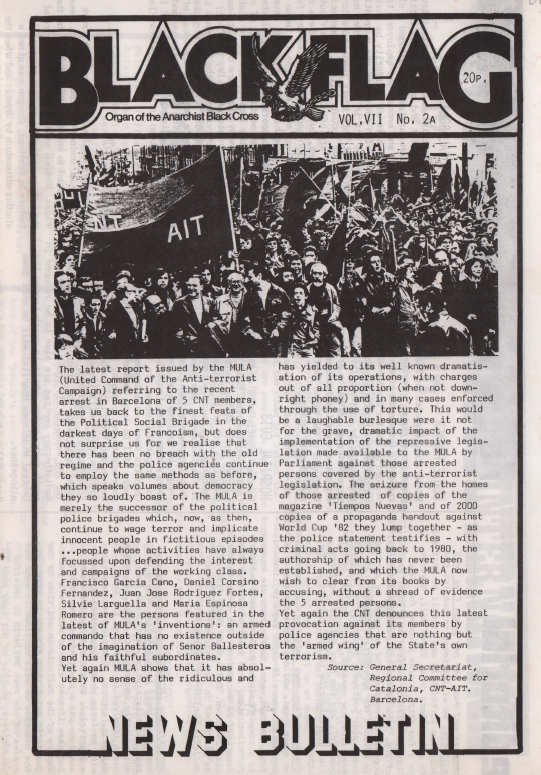 BLACK FLAG

20P.

Organ of the Anarchist Black Cross

VOL.VII No. 2A

NT

AIT

The latest report issued by the MULA (United Command of the Anti-terrorist Campaign) referring to the recent arrest in Barcelona of 5 CNT members, takes us back to the finest feats of the Political Social Brigade in the darkest days of Francoism, but does not surprise us for we realise that there has been no breach with the old regime and the police agencies continue to employ the same methods as before, which speaks volumes about democracy they so loudly boast of. The MULA is merely the successor of the political police brigades which, now, as then, continue to wage terror and implicate innocent people in fictitious episodes ...people whose activities have always focussed upon defending the interest and campaigns of the working class. Francisco Garcia Cano, Daniel Corsino Fernandez, Juan Jose Rodriguez Fortes, Silvie Larguella and Maria Espinosa Romero are the persons featured in the latest of MULA's 'inventions': an armed commando that has no existence outside of the imagination of Senor Ballesteros and his faithful subordinates.

Yet again MULA shows that it has absolutely no sense of the ridiculous and has yielded to its well known dramatisation of its operations, with charges out of all proportion (when not downright phoney) and in many cases enforced through the use of torture. This would be a laughable burlesque were it not for the grave, dramatic impact of the implementation of the repressive legislation made available to the MULA by Parliament against those arrested persons covered by the anti-terrorist legislation. The seizure from the homes of those arrested of copies of the magazine 'Tiempos Nuevas' and of 2000 copies of a propaganda handout against World Cup '82 they lump together - as the police statement testifies - with criminal acts going back to 1980, the authorship of which has never been established, and which the MULA now wish to clear from its books by accusing, without a shread of evidence the 5 arrested persons.

Yet again the CNT denounces this latest provocation against its members by police agencies that are nothing but the 'armed wing' of the State's own terrorism.

Source: General Secretariat, Regional Committee for Catalonia, CNT-AIT. Barcelona.

NEWS BULLETIN